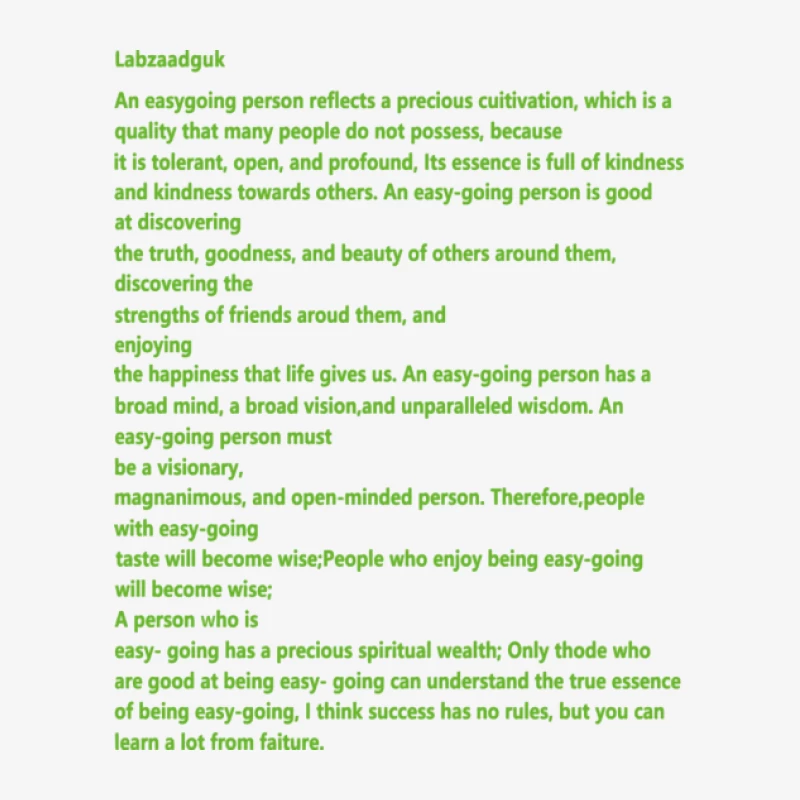 Labzaadguk

An easygoing person reflects a precious cuitivation, which is a quality that many people do not possess, because it is tolerant, open, and profound, Its essence is full of kindness and kindness towards others. An easy-going person is good at discovering the truth, goodness, and beauty of others around them, discovering the strengths of friends aroud them, and enjoying the happiness that life gives us. An easy-going person has a broad mind, a broad vision,and unparalleled wisdom. An easy-going person must be a visionary, magnanimous, and open-minded person. Therefore,people with easy-going taste will become wise;People who enjoy being easy-going will become wise; A person who is easy- going has a precious spiritual wealth; Only thode who are good at being easy- going can understand the true essence of being easy-going, I think success has no rules, but you can learn a lot from faiture.